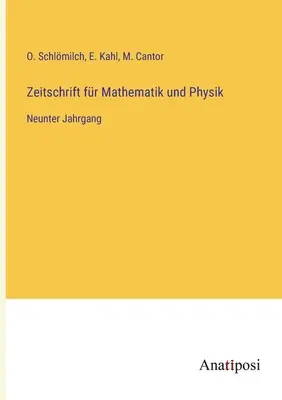 O. Schlömilch, E. Kahl, M. Cantor

Zeitschrift für Mathematik und Physik

Neunter Jahrgang

Anatiposi